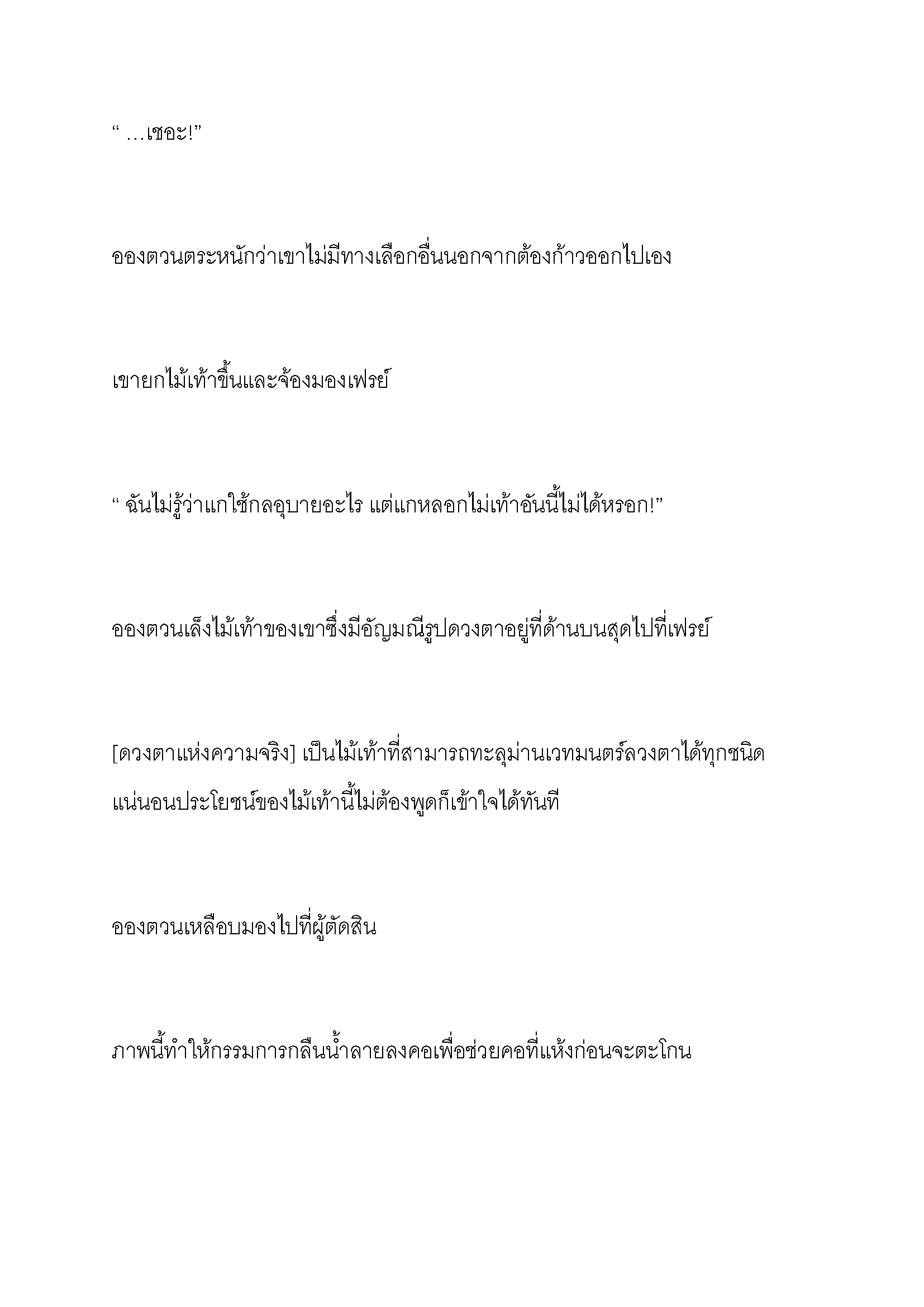 “ …เชอะ!”

อองตวนตระหนักว่าเขาไม่มีทางเลือกอื่นนอกจากต้องก้าวออกไปเอง

เขายกไม้เท้าขึ้นและจ้องมองเฟรย์

“ ฉันไม่รู้ว่าแกใช้กลอุบายอะไร แต่แกหลอกไม่เท้าอันนี้ไม่ได้หรอก!”

อองตวนเล็งไม้เท้าของเขาซึ่งมีอัญมณีรูปดวงตาอยู่ที่ด้านบนสุดไปที่เฟรย์

[ดวงตาแห่งความจริง] เป็นไม้เท้าที่สามารถทะลุม่านเวทมนตร์ลวงตาได้ทุกชนิด แน่นอนประโยชน์ของไม้เท้านี้ไม่ต้องพูดก็เข้าใจได้ทันที

อองตวนเหลือบมองไปที่ผู้ตัดสิน

ภาพนี้ทำให้กรรมการกลืนน้ำลายลงคอเพื่อช่วยคอที่แห้งก่อนจะตะโกน